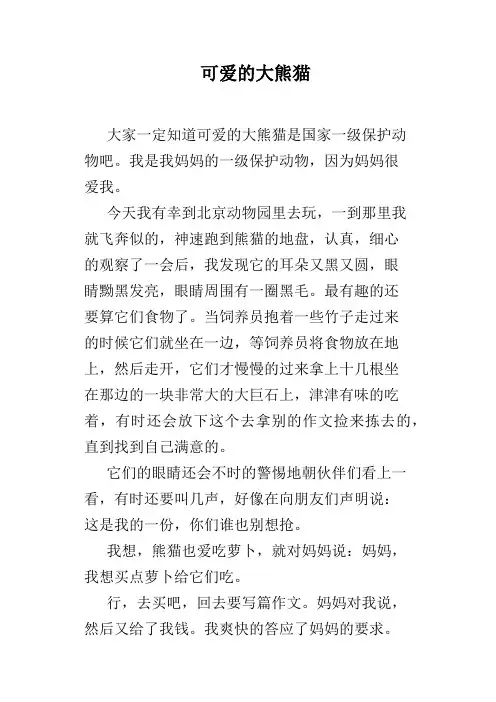 可爱的大熊猫

大家一定知道可爱的大熊猫是国家一级保护动物吧。我是我妈妈的一级保护动物，因为妈妈很爱我。

今天我有幸到北京动物园里去玩，一到那里我就飞奔似的，神速跑到熊猫的地盘，认真，细心的观察了一会后，我发现它的耳朵又黑又圆，眼睛黝黑发亮，眼睛周围有一圈黑毛。最有趣的还要算它们食物了。当饲养员抱着一些竹子走过来的时候它们就坐在一边，等饲养员将食物放在地上，然后走开，它们才慢慢的过来拿上十几根坐在那边的一块非常大的大巨石上，津津有味的吃着，有时还会放下这个去拿别的作文捡来拣去的，直到找到自己满意的。

它们的眼睛还会不时的警惕地朝伙伴们看上一看，有时还要叫几声，好像在向朋友们声明说：这是我的一份，你们谁也别想抢。

我想，熊猫也爱吃萝卜，就对妈妈说：妈妈，我想买点萝卜给它们吃。

行，去买吧，回去要写篇作文。妈妈对我说，然后又给了我钱。我爽快的答应了妈妈的要求。